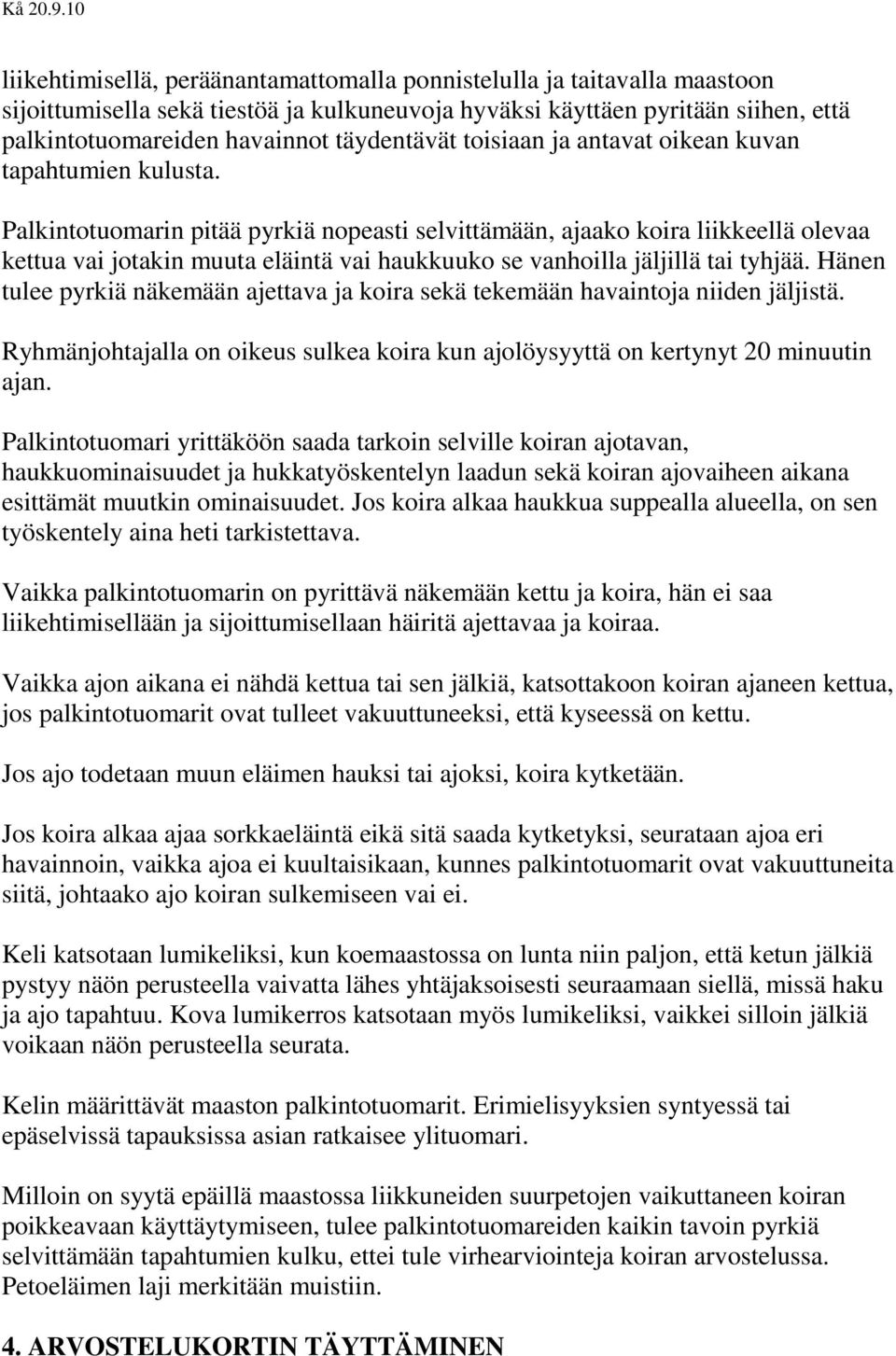 Kå 20.9.10

liikehtimisellä, peräänantamattomalla ponnistelulla ja taitavalla maastoon sijoittumisella sekä tiestöä ja kulkuneuvoja hyväksi käyttäen pyritään siihen, että palkintotuomareiden havainnot täydentävät toisiaan ja antavat oikean kuvan tapahtumien kulusta.

Palkintotuomarin pitää pyrkiä nopeasti selvittämään, ajaako koira liikkeellä olevaa kettua vai jotakin muuta eläintä vai haukkuuko se vanhoilla jäljillä tai tyhjää. Hänen tulee pyrkiä näkemään ajettava ja koira sekä tekemään havaintoja niiden jäljistä.

Ryhmänjohtajalla on oikeus sulkea koira kun ajolöysyyttä on kertynyt 20 minuutin ajan.

Palkintotuomari yrittäköön saada tarkoin selville koiran ajotavan, haukkuominaisuudet ja hukkatyöskentelyn laadun sekä koiran ajovaiheen aikana esittämät muutkin ominaisuudet. Jos koira alkaa haukkua suppealla alueella, on sen työskentely aina heti tarkistettava.

Vaikka palkintotuomarin on pyrittävä näkemään kettu ja koira, hän ei saa liikehtimisellään ja sijoittumisellaan häiritä ajettavaa ja koiraa.

Vaikka ajon aikana ei nähdä kettua tai sen jälkiä, katsottakoon koiran ajaneen kettua, jos palkintotuomarit ovat tulleet vakuuttuneeksi, että kyseessä on kettu.

Jos ajo todetaan muun eläimen hauksi tai ajoksi, koira kytketään.

Jos koira alkaa ajaa sorkkaeläintä eikä sitä saada kytketyksi, seurataan ajoa eri havainnoin, vaikka ajoa ei kuultaisikaan, kunnes palkintotuomarit ovat vakuuttuneita siitä, johtaako ajo koiran sulkemiseen vai ei.

Keli katsotaan lumikeliksi, kun koemaastossa on lunta niin paljon, että ketun jälkiä pystyy näön perusteella vaivatta lähes yhtäjaksoisesti seuraamaan siellä, missä haku ja ajo tapahtuu. Kova lumikerros katsotaan myös lumikeliksi, vaikkei silloin jälkiä voikaan näön perusteella seurata.

Kelin määrittävät maaston palkintotuomarit. Erimielisyyksien syntyessä tai epäselvissä tapauksissa asian ratkaisee ylituomari.

Milloin on syytä epäillä maastossa liikkuneiden suurpetojen vaikuttaneen koiran poikkeavaan käyttäytymiseen, tulee palkintotuomareiden kaikin tavoin pyrkiä selvittämään tapahtumien kulku, ettei tule virhearviointeja koiran arvostelussa. Petoeläimen laji merkitään muistiin.

4. ARVOSTELUKORTIN TÄYTTÄMINEN